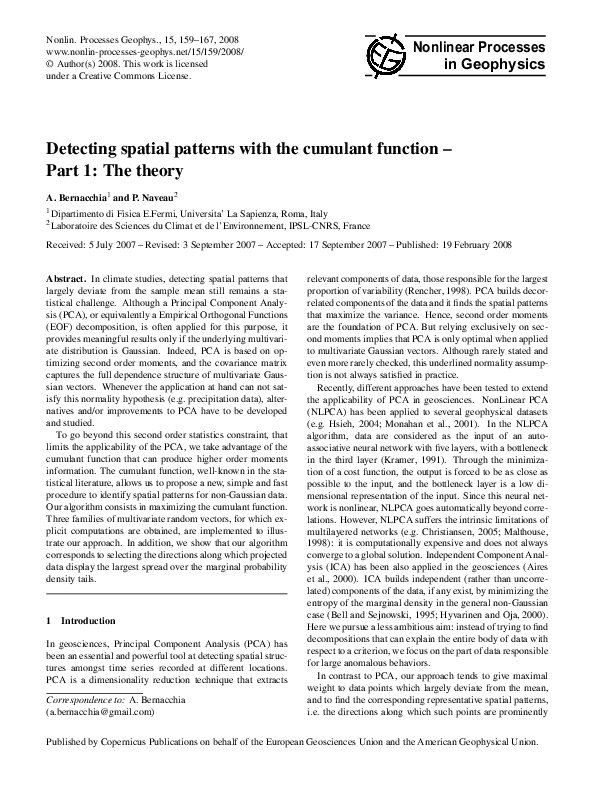 Nonlin. Processes Geophys., 15, 159–167, 2008
www.nonlin-processes-geophys.net/15/159/2008/
© Author(s) 2008. This work is licensed under a Creative Commons License.

Nonlinear Processes in Geophysics

Detecting spatial patterns with the cumulant function – Part 1: The theory

A. Bernacchia$^1$ and P. Naveau$^2$

$^1$Dipartimento di Fisica E.Fermi, Universita' La Sapienza, Roma, Italy
$^2$Laboratoire des Sciences du Climat et de l'Environnement, IPSL-CNRS, France

Received: 5 July 2007 – Revised: 3 September 2007 – Accepted: 17 September 2007 – Published: 19 February 2008

Abstract. In climate studies, detecting spatial patterns that largely deviate from the sample mean still remains a statistical challenge. Although a Principal Component Analysis (PCA), or equivalently a Empirical Orthogonal Functions (EOF) decomposition, is often applied for this purpose, it provides meaningful results only if the underlying multivariate distribution is Gaussian. Indeed, PCA is based on optimizing second order moments, and the covariance matrix captures the full dependence structure of multivariate Gaussian vectors. Whenever the application at hand can not satisfy this normality hypothesis (e.g. precipitation data), alternatives and/or improvements to PCA have to be developed and studied.

To go beyond this second order statistics constraint, that limits the applicability of the PCA, we take advantage of the cumulant function that can produce higher order moments information. The cumulant function, well-known in the statistical literature, allows us to propose a new, simple and fast procedure to identify spatial patterns for non-Gaussian data. Our algorithm consists in maximizing the cumulant function. Three families of multivariate random vectors, for which explicit computations are obtained, are implemented to illustrate our approach. In addition, we show that our algorithm corresponds to selecting the directions along which projected data display the largest spread over the marginal probability density tails.

1 Introduction

In geosciences, Principal Component Analysis (PCA) has been an essential and powerful tool at detecting spatial structures amongst time series recorded at different locations. PCA is a dimensionality reduction technique that extracts

Correspondence to: A. Bernacchia
(a.bernacchia@gmail.com)

relevant components of data, those responsible for the largest proportion of variability (Rencher, 1998). PCA builds decorrelated components of the data and it finds the spatial patterns that maximize the variance. Hence, second order moments are the foundation of PCA. But relying exclusively on second moments implies that PCA is only optimal when applied to multivariate Gaussian vectors. Although rarely stated and even more rarely checked, this underlined normality assumption is not always satisfied in practice.

Recently, different approaches have been tested to extend the applicability of PCA in geosciences. NonLinear PCA (NLPCA) has been applied to several geophysical datasets (e.g. Hsieh, 2004; Monahan et al., 2001). In the NLPCA algorithm, data are considered as the input of an autoassociative neural network with five layers, with a bottleneck in the third layer (Kramer, 1991). Through the minimization of a cost function, the output is forced to be as close as possible to the input, and the bottleneck layer is a low dimensional representation of the input. Since this neural network is nonlinear, NLPCA goes automatically beyond correlations. However, NLPCA suffers the intrinsic limitations of multilayered networks (e.g. Christiansen, 2005; Malthouse, 1998): it is computationally expensive and does not always converge to a global solution. Independent Component Analysis (ICA) has been also applied in the geosciences (Aires et al., 2000). ICA builds independent (rather than uncorrelated) components of the data, if any exist, by minimizing the entropy of the marginal density in the general non-Gaussian case (Bell and Sejnowski, 1995; Hyvarinen and Oja, 2000). Here we pursue a less ambitious aim: instead of trying to find decompositions that can explain the entire body of data with respect to a criterion, we focus on the part of data responsible for large anomalous behaviors.

In contrast to PCA, our approach tends to give maximal weight to data points which largely deviate from the mean, and to find the corresponding representative spatial patterns, i.e. the directions along which such points are prominently

Published by Copernicus Publications on behalf of the European Geosciences Union and the American Geophysical Union.